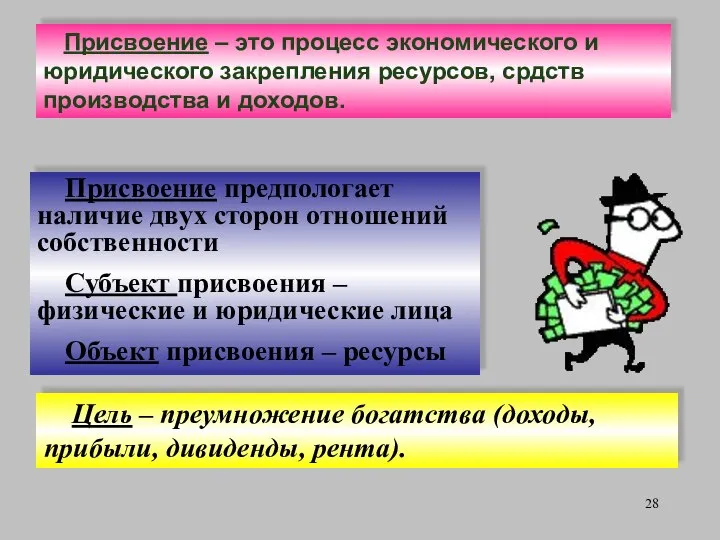 Присвоение – это процесс экономического и юридического закрепления ресурсов, срдств производства и доходов.

Присвоение предпологает наличие двух сторон отношений собственности

Субъект присвоения – физические и юридические лица

Объект присвоения – ресурсы

Цель – преумножение богатства (доходы, прибыли, дивиденды, рента).

28